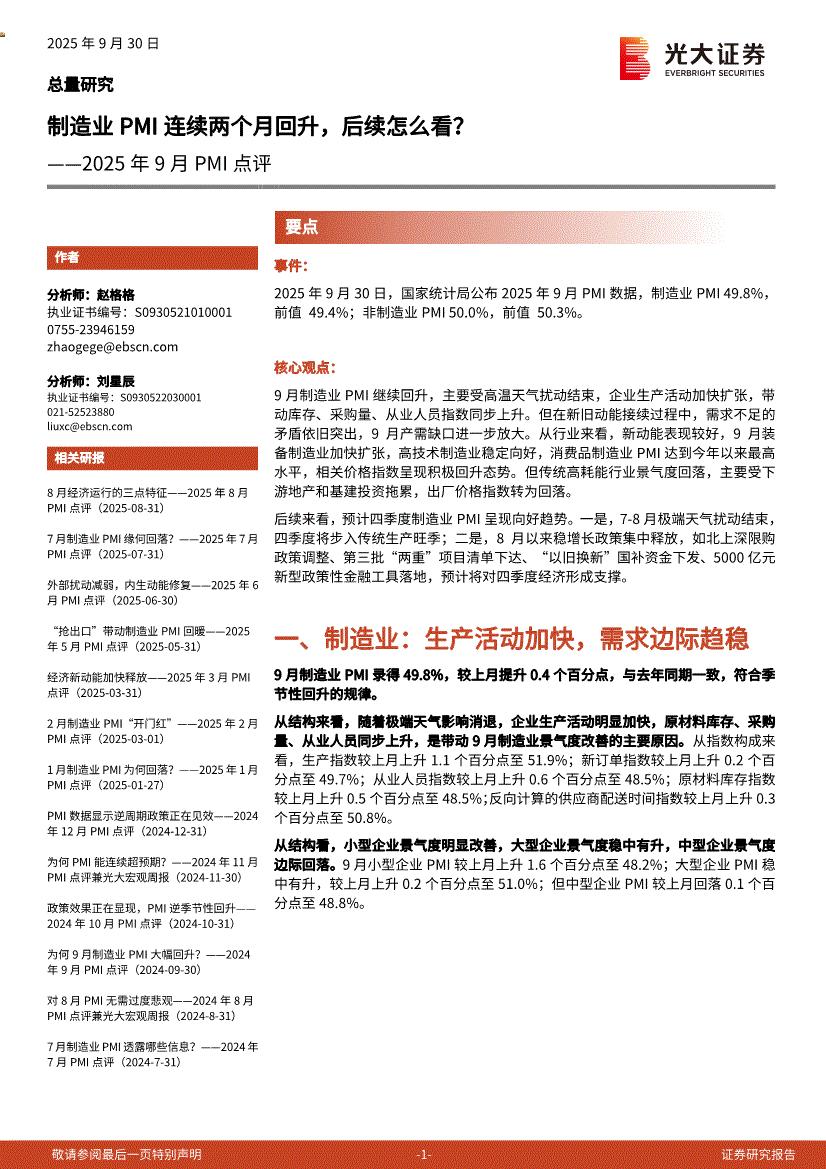 2025 年 9 月 30 日

光大证券
EVERBRIGHT SECURITIES

总量研究

制造业 PMI 连续两个月回升，后续怎么看？

——2025 年 9 月 PMI 点评

作者

分析师：赵格格
执业证书编号：S0930521010001
0755-23946159
zhaogege@ebscn.com

分析师：刘星辰
执业证书编号：S0930522030001
021-52523880
liuxc@ebscn.com

相关研报

8 月经济运行的三点特征——2025 年 8 月 PMI 点评（2025-08-31）

7 月制造业 PMI 缘何回落？——2025 年 7 月 PMI 点评（2025-07-31）

外部扰动减弱，内生动能修复——2025 年 6 月 PMI 点评（2025-06-30）

“抢出口”带动制造业 PMI 回暖——2025 年 5 月 PMI 点评（2025-05-31）

经济新动能加快释放——2025 年 3 月 PMI 点评（2025-03-31）

2 月制造业 PMI“开门红”——2025 年 2 月 PMI 点评（2025-03-01）

1 月制造业 PMI 为何回落？——2025 年 1 月 PMI 点评（2025-01-27）

PMI 数据显示逆周期政策正在见效——2024 年 12 月 PMI 点评（2024-12-31）

为何 PMI 能连续超预期？——2024 年 11 月 PMI 点评兼光大宏观周报（2024-11-30）

政策效果正在显现，PMI 逆季节性回升——2024 年 10 月 PMI 点评（2024-10-31）

为何 9 月制造业 PMI 大幅回升？——2024 年 9 月 PMI 点评（2024-09-30）

对 8 月 PMI 无需过度悲观——2024 年 8 月 PMI 点评兼光大宏观周报（2024-8-31）

7 月制造业 PMI 透露哪些信息？——2024 年 7 月 PMI 点评（2024-7-31）

要点

事件：

2025 年 9 月 30 日，国家统计局公布 2025 年 9 月 PMI 数据，制造业 PMI 49.8%，前值 49.4%；非制造业 PMI 50.0%，前值 50.3%。

核心观点：

9 月制造业 PMI 继续回升，主要受高温天气扰动结束，企业生产活动加快扩张，带动库存、采购量、从业人员指数同步上升。但在新旧动能接续过程中，需求不足的矛盾依旧突出，9 月产需缺口进一步放大。从行业来看，新动能表现较好，9 月装备制造业加快扩张，高技术制造业稳定向好，消费品制造业 PMI 达到今年以来最高水平，相关价格指数呈现积极回升态势。但传统高耗能行业景气度回落，主要受下游地产和基建投资拖累，出厂价格指数转为回落。

后续来看，预计四季度制造业 PMI 呈现向好趋势。一是，7-8 月极端天气扰动结束，四季度将步入传统生产旺季；二是，8 月以来稳增长政策集中释放，如北上深限购政策调整、第三批“两重”项目清单下达、“以旧换新”国补资金下发、5000 亿元新型政策性金融工具落地，预计将对四季度经济形成支撑。

一、制造业：生产活动加快，需求边际趋稳

9 月制造业 PMI 录得 49.8%，较上月提升 0.4 个百分点，与去年同期一致，符合季节性回升的规律。

从结构来看，随着极端天气影响消退，企业生产活动明显加快，原材料库存、采购量、从业人员同步上升，是带动 9 月制造业景气度改善的主要原因。从指数构成来看，生产指数较上月上升 1.1 个百分点至 51.9%；新订单指数较上月上升 0.2 个百分点至 49.7%；从业人员指数较上月上升 0.6 个百分点至 48.5%；原材料库存指数较上月上升 0.5 个百分点至 48.5%；反向计算的供应商配送时间指数较上月上升 0.3 个百分点至 50.8%。

从结构看，小型企业景气度明显改善，大型企业景气度稳中有升，中型企业景气度边际回落。9 月小型企业 PMI 较上月上升 1.6 个百分点至 48.2%；大型企业 PMI 稳中有升，较上月上升 0.2 个百分点至 51.0%；但中型企业 PMI 较上月回落 0.1 个百分点至 48.8%。

敬请参阅最后一页特别声明 -1- 证券研究报告